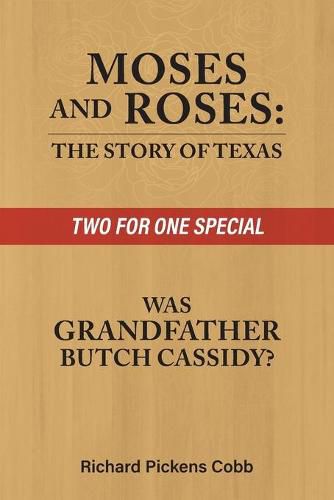 MOSES AND ROSES:
THE STORY OF TEXAS

TWO FOR ONE SPECIAL

WAS GRANDFATHER BUTCH CASSIDY?

Richard Pickens Cobb